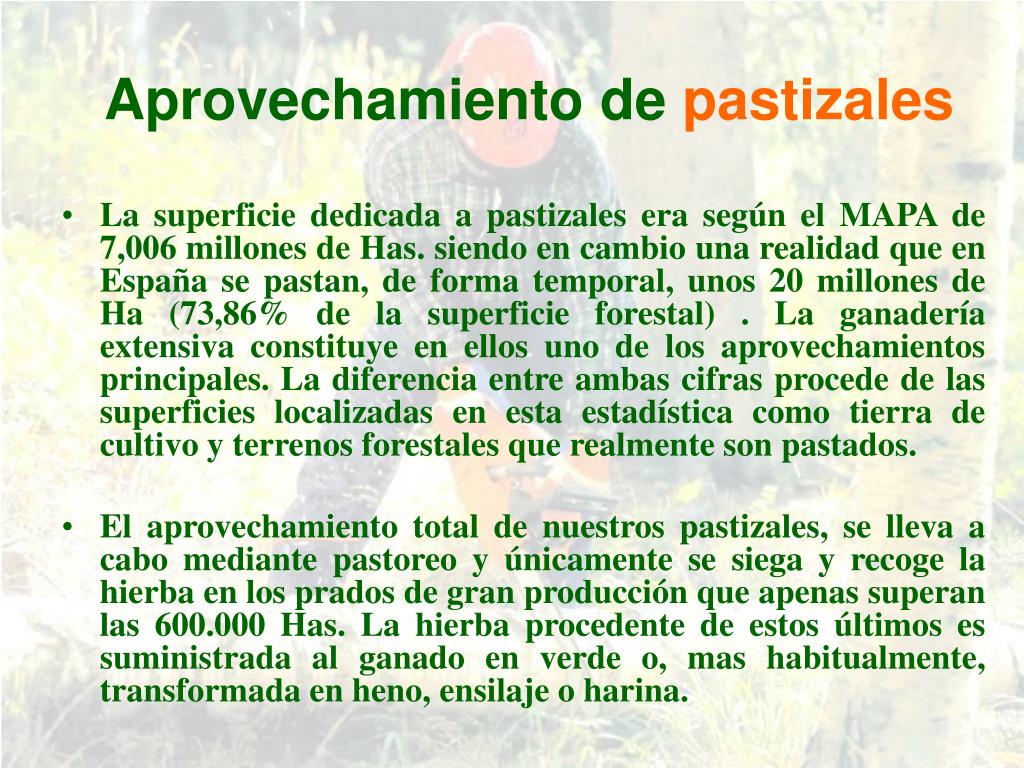 Aprovechamiento de pastizales

• La superficie dedicada a pastizales era según el MAPA de 7,006 millones de Has. siendo en cambio una realidad que en España se pastan, de forma temporal, unos 20 millones de Ha (73,86% de la superficie forestal) . La ganadería extensiva constituye en ellos uno de los aprovechamientos principales. La diferencia entre ambas cifras procede de las superficies localizadas en esta estadística como tierra de cultivo y terrenos forestales que realmente son pastados.

• El aprovechamiento total de nuestros pastizales, se lleva a cabo mediante pastoreo y únicamente se siega y recoge la hierba en los prados de gran producción que apenas superan las 600.000 Has. La hierba procedente de estos últimos es suministrada al ganado en verde o, mas habitualmente, transformada en heno, ensilaje o harina.